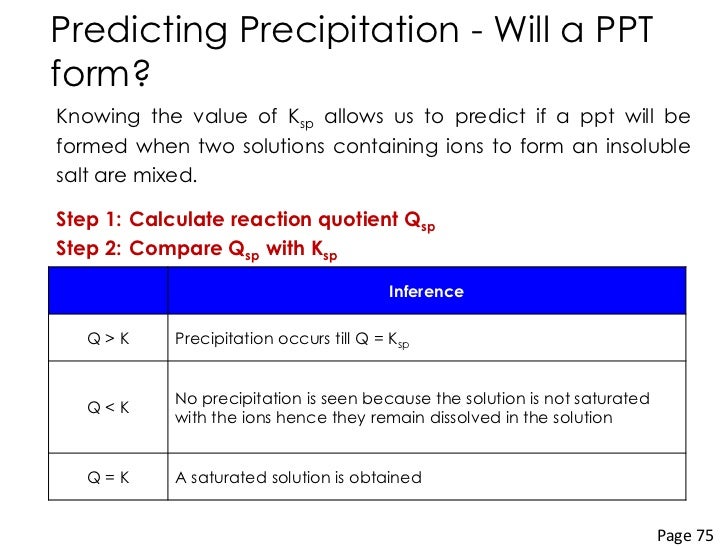 Predicting Precipitation - Will a PPT form?

Knowing the value of $K_{sp}$ allows us to predict if a ppt will be formed when two solutions containing ions to form an insoluble salt are mixed.

Step 1: Calculate reaction quotient $Q_{sp}$
Step 2: Compare $Q_{sp}$ with $K_{sp}$

| | Inference |
|---|---|
| Q > K | Precipitation occurs till Q = $K_{sp}$ |
| Q < K | No precipitation is seen because the solution is not saturated with the ions hence they remain dissolved in the solution |
| Q = K | A saturated solution is obtained |

Page 75